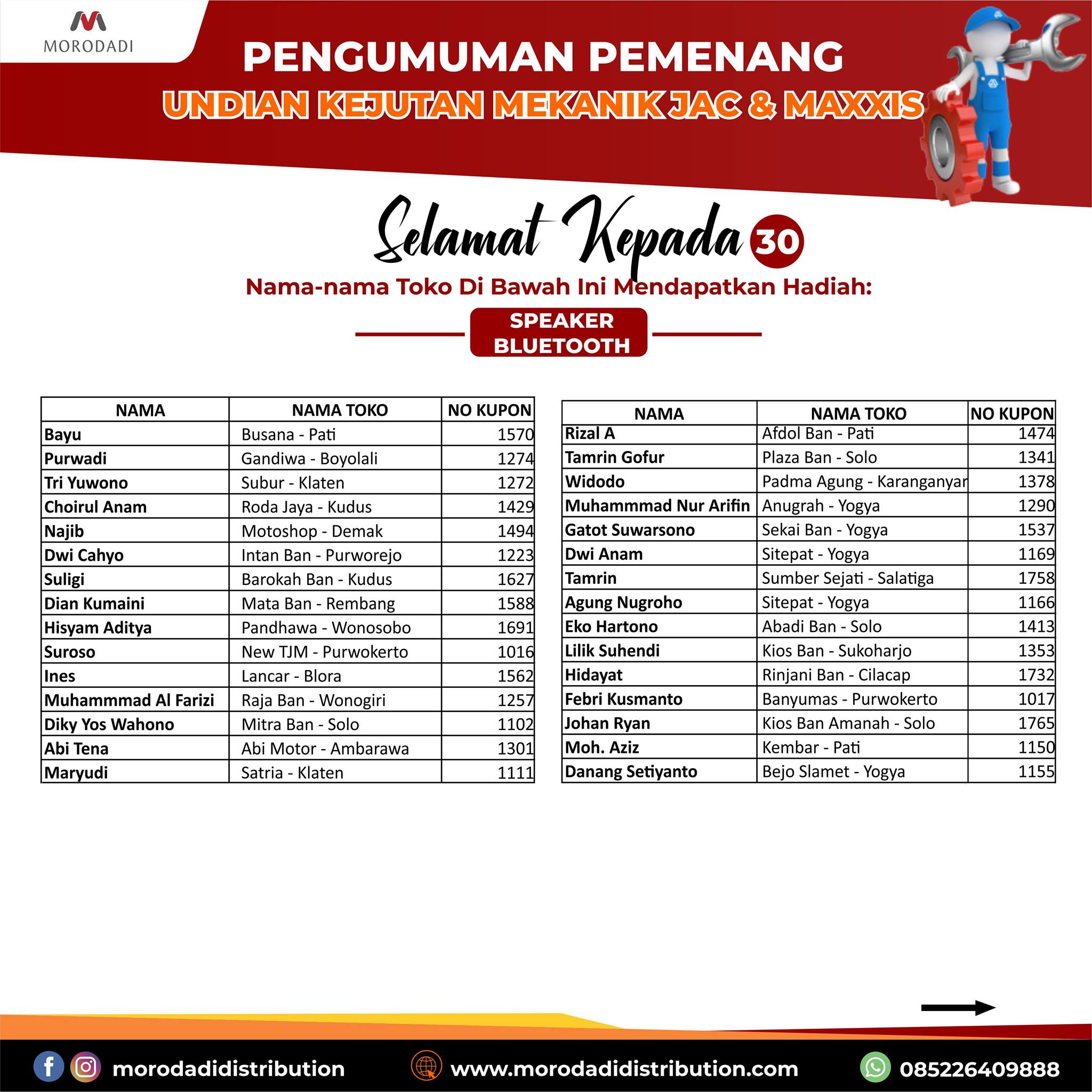 MORODADI

PENGUMUMAN PEMENANG

UNDIAN KEJUTAN MEKANIK JAC & MAXXIS

Selamat Kepada 30

Nama-nama Toko Di Bawah Ini Mendapatkan Hadiah:

SPEAKER BLUETOOTH

| NAMA | NAMA TOKO | NO KUPON |
|---|---|---|
| Bayu | Busana - Pati | 1570 |
| Purwadi | Gandiwa - Boyolali | 1274 |
| Tri Yuwono | Subur - Klaten | 1272 |
| Choirul Anam | Roda Jaya - Kudus | 1429 |
| Najib | Motoshop - Demak | 1494 |
| Dwi Cahyo | Intan Ban - Purworejo | 1223 |
| Suligi | Barokah Ban - Kudus | 1627 |
| Dian Kumaini | Mata Ban - Rembang | 1588 |
| Hisyam Aditya | Pandhawa - Wonosobo | 1691 |
| Suroso | New TJM - Purwokerto | 1016 |
| Ines | Lancar - Blora | 1562 |
| Muhammmad Al Farizi | Raja Ban - Wonogiri | 1257 |
| Diky Yos Wahono | Mitra Ban - Solo | 1102 |
| Abi Tena | Abi Motor - Ambarawa | 1301 |
| Maryudi | Satria - Klaten | 1111 |

| NAMA | NAMA TOKO | NO KUPON |
|---|---|---|
| Rizal A | Afdol Ban - Pati | 1474 |
| Tamrin Gofur | Plaza Ban - Solo | 1341 |
| Widodo | Padma Agung - Karanganyar | 1378 |
| Muhammmad Nur Arifin | Anugrah - Yogya | 1290 |
| Gatot Suwarsono | Sekai Ban - Yogya | 1537 |
| Dwi Anam | Sitepat - Yogya | 1169 |
| Tamrin | Sumber Sejati - Salatiga | 1758 |
| Agung Nugroho | Sitepat - Yogya | 1166 |
| Eko Hartono | Abadi Ban - Solo | 1413 |
| Lilik Suhendi | Kios Ban - Sukoharjo | 1353 |
| Hidayat | Rinjani Ban - Cilacap | 1732 |
| Febri Kusmanto | Banyumas - Purwokerto | 1017 |
| Johan Ryan | Kios Ban Amanah - Solo | 1765 |
| Moh. Aziz | Kembar - Pati | 1150 |
| Danang Setiyanto | Bejo Slamet - Yogya | 1155 |

morodadidistribution www.morodadidistribution.com 085226409888